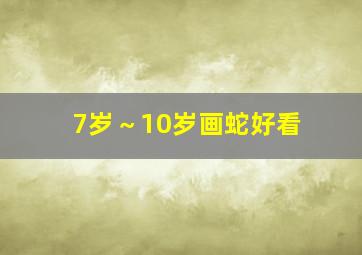 7岁～10岁画蛇好看